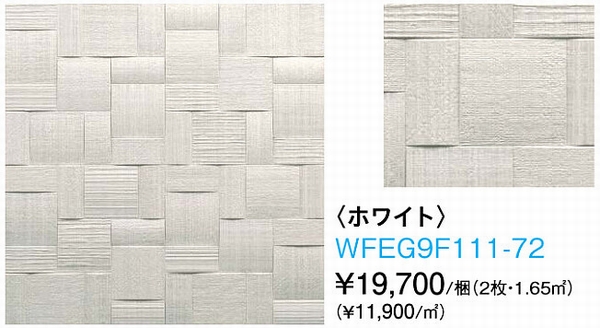 〈ホワイト〉
WFEG9F111-72
¥19,700/梱(2枚・1.65㎡)
(¥11,900/㎡)